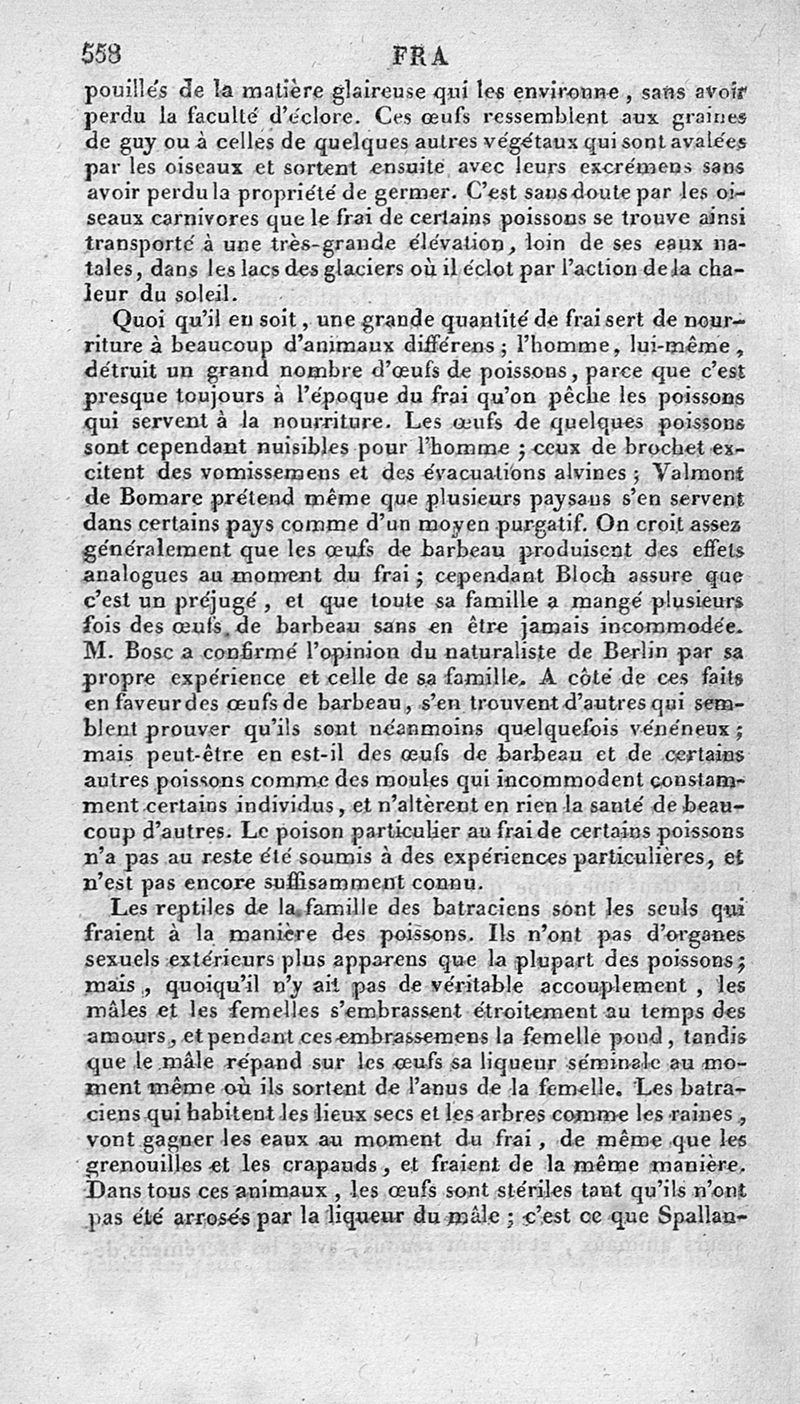 558 FRA

pouillés de la matière glaireuse qui les environne, sans avoir perdu la faculté d'éclore. Ces œufs ressemblent aux graines de guy ou à celles de quelques autres végétaux qui sont avalées par les oiseaux et sortent ensuite avec leurs excrémens sans avoir perdu la propriété de germer. C'est sans doute par les oiseaux carnivores que le frai de certains poissons se trouve ainsi transporté à une très-grande élévation, loin de ses eaux natales, dans les lacs des glaciers où il éclot par l'action de la chaleur du soleil.

Quoi qu'il en soit, une grande quantité de frai sert de nourriture à beaucoup d'animaux différens; l'homme, lui-même, détruit un grand nombre d'œufs de poissons, parce que c'est presque toujours à l'époque du frai qu'on pêche les poissons qui servent à la nourriture. Les œufs de quelques poissons sont cependant nuisibles pour l'homme; ceux de brochet excitent des vomissemens et des évacuations alvines; Valmont de Bomare prétend même que plusieurs paysans s'en servent dans certains pays comme d'un moyen purgatif. On croit assez généralement que les œufs de barbeau produisent des effets analogues au moment du frai; cependant Bloch assure que c'est un préjugé, et que toute sa famille a mangé plusieurs fois des œufs de barbeau sans en être jamais incommodée. M. Bosc a confirmé l'opinion du naturaliste de Berlin par sa propre expérience et celle de sa famille. A côté de ces faits en faveur des œufs de barbeau, s'en trouvent d'autres qui semblent prouver qu'ils sont néanmoins quelquefois vénéneux; mais peut-être en est-il des œufs de barbeau et de certains autres poissons comme des moules qui incommodent constamment certains individus, et n'altèrent en rien la santé de beaucoup d'autres. Le poison particulier au frai de certains poissons n'a pas au reste été soumis à des expériences particulières, et n'est pas encore suffisamment connu.

Les reptiles de la famille des batraciens sont les seuls qui fraient à la manière des poissons. Ils n'ont pas d'organes sexuels extérieurs plus apparens que la plupart des poissons; mais, quoiqu'il n'y ait pas de véritable accouplement, les mâles et les femelles s'embrassent étroitement au temps des amours, et pendant ces embrassemens la femelle pond, tandis que le mâle répand sur les œufs sa liqueur séminale au moment même où ils sortent de l'anus de la femelle. Les batraciens qui habitent les lieux secs et les arbres comme les raines, vont gagner les eaux au moment du frai, de même que les grenouilles et les crapauds, et fraient de la même manière. Dans tous ces animaux, les œufs sont stériles tant qu'ils n'ont pas été arrosés par la liqueur du mâle; c'est ce que Spallan-